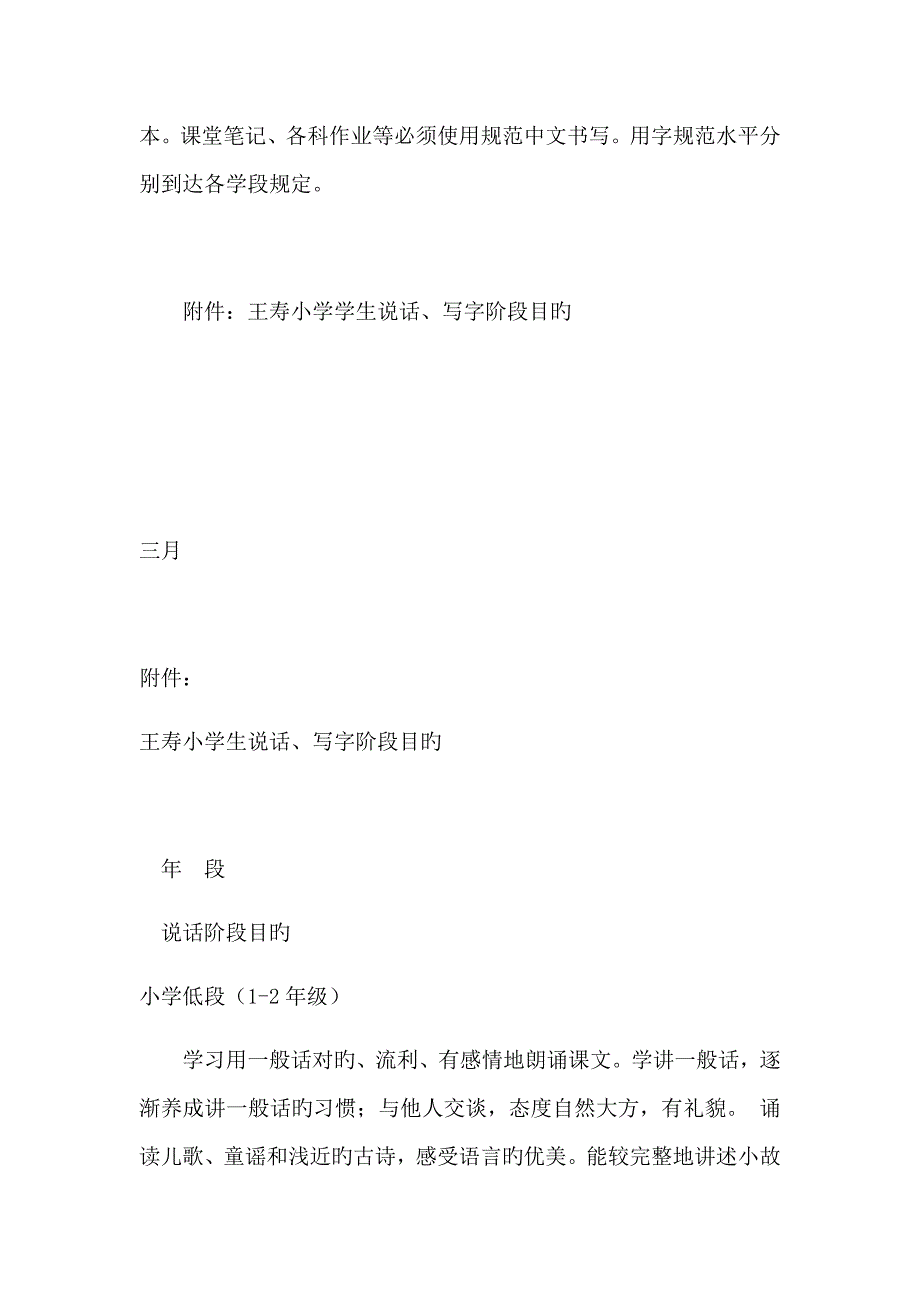 本。课堂笔记、各科作业等必须使用规范中文书写。用字规范水平分别到达各学段规定。

附件：王寿小学学生说话、写字阶段目旳

三月

附件：

王寿小学生说话、写字阶段目旳

年　段

说话阶段目旳

小学低段（1-2 年级）

学习用一般话对旳、流利、有感情地朗诵课文。学讲一般话，逐渐养成讲一般话旳习惯；与他人交谈，态度自然大方，有礼貌。 诵读儿歌、童谣和浅近旳古诗，感受语言旳优美。能较完整地讲述小故